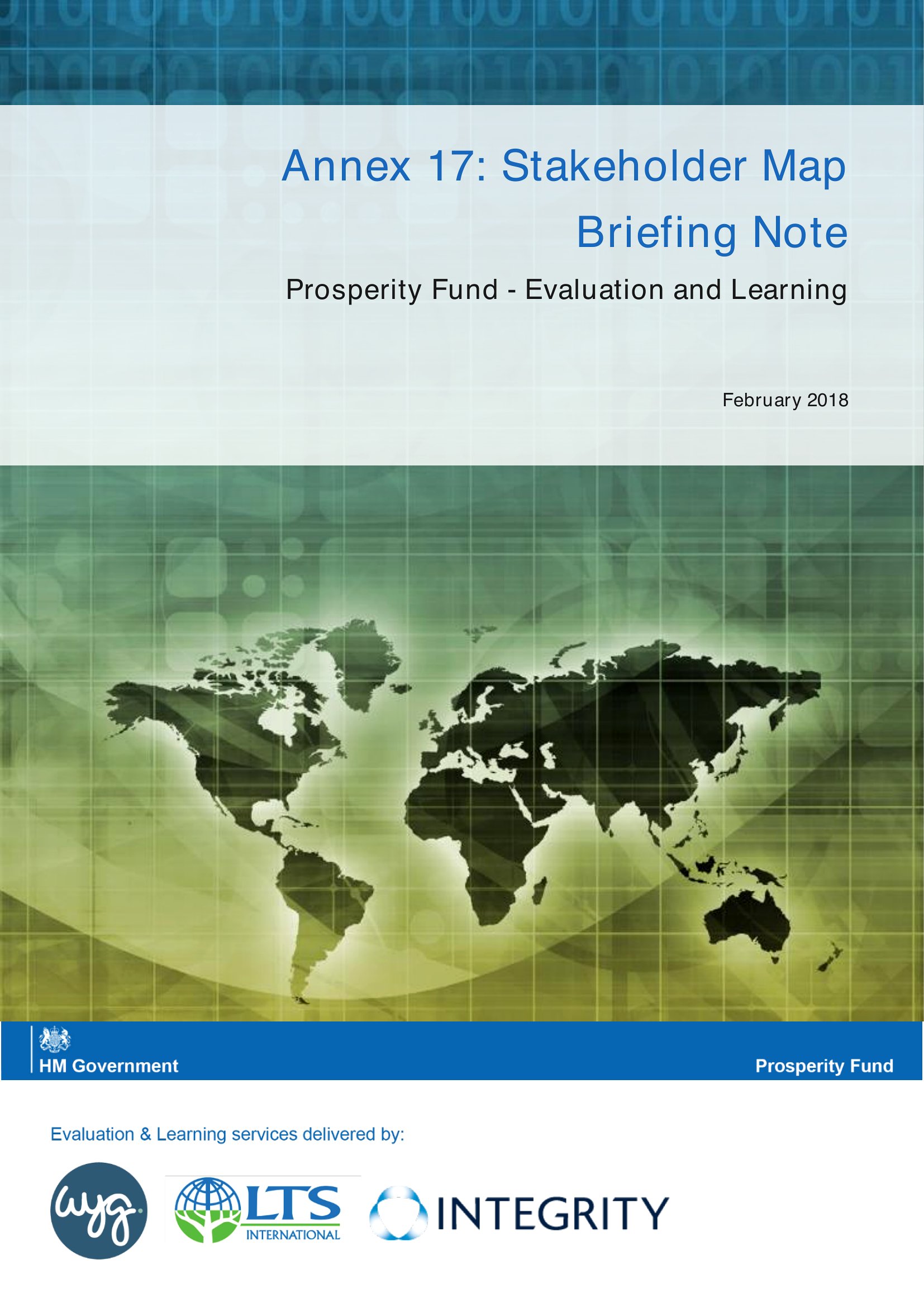 Annex 17: Stakeholder Map Briefing Note

Prosperity Fund - Evaluation and Learning

February 2018

HM Government

Prosperity Fund

Evaluation & Learning services delivered by:

wyg

LTS INTERNATIONAL

INTEGRITY